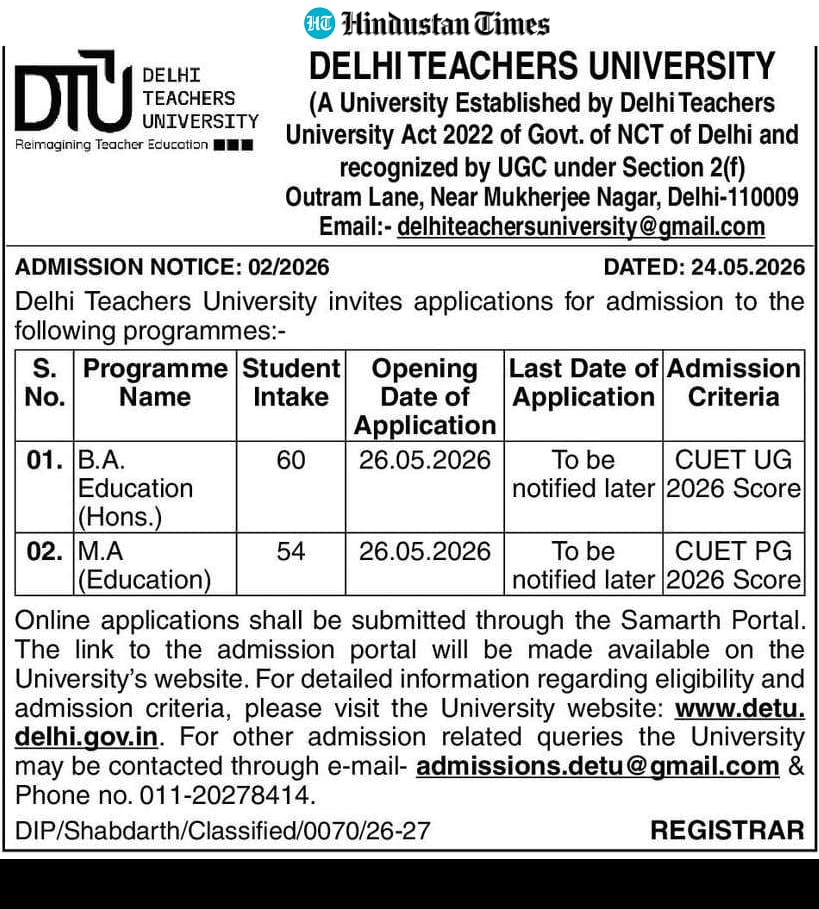 HT Hindustan Times

DTU DELHI TEACHERS UNIVERSITY
Reimagining Teacher Education

DELHI TEACHERS UNIVERSITY
(A University Established by Delhi Teachers University Act 2022 of Govt. of NCT of Delhi and recognized by UGC under Section 2(f)
Outram Lane, Near Mukherjee Nagar, Delhi-110009
Email:- delhiteachersuniversity@gmail.com

ADMISSION NOTICE: 02/2026 DATED: 24.05.2026

Delhi Teachers University invites applications for admission to the following programmes:-

| S. No. | Programme Name | Student Intake | Opening Date of Application | Last Date of Application | Admission Criteria |
|---|---|---|---|---|---|
| 01. | B.A. Education (Hons.) | 60 | 26.05.2026 | To be notified later | CUET UG 2026 Score |
| 02. | M.A (Education) | 54 | 26.05.2026 | To be notified later | CUET PG 2026 Score |

Online applications shall be submitted through the Samarth Portal. The link to the admission portal will be made available on the University's website. For detailed information regarding eligibility and admission criteria, please visit the University website: www.detu.delhi.gov.in. For other admission related queries the University may be contacted through e-mail- admissions.detu@gmail.com & Phone no. 011-20278414.

DIP/Shabdarth/Classified/0070/26-27 REGISTRAR